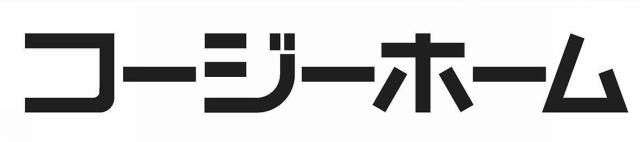 コージーホーム